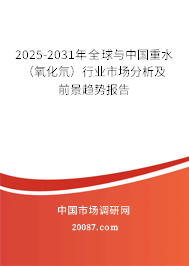 2025-2031年全球与中国重水（氧化氘）行业市场分析及前景趋势报告

中国市场调研网

20087.com